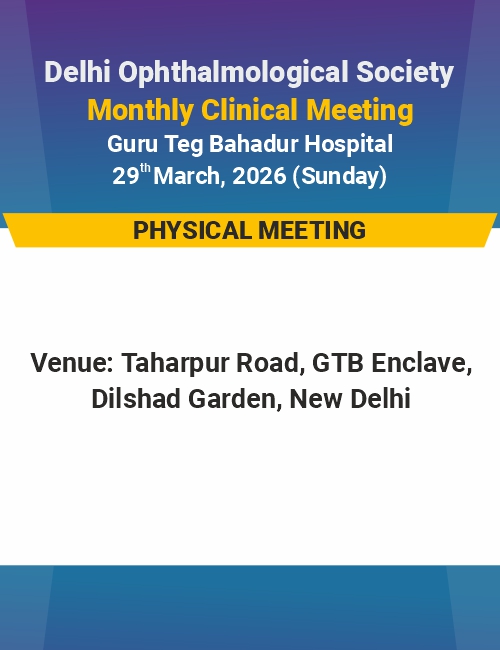 Delhi Ophthalmological Society
Monthly Clinical Meeting
Guru Teg Bahadur Hospital
29th March, 2026 (Sunday)

PHYSICAL MEETING

Venue: Taharpur Road, GTB Enclave,
Dilshad Garden, New Delhi